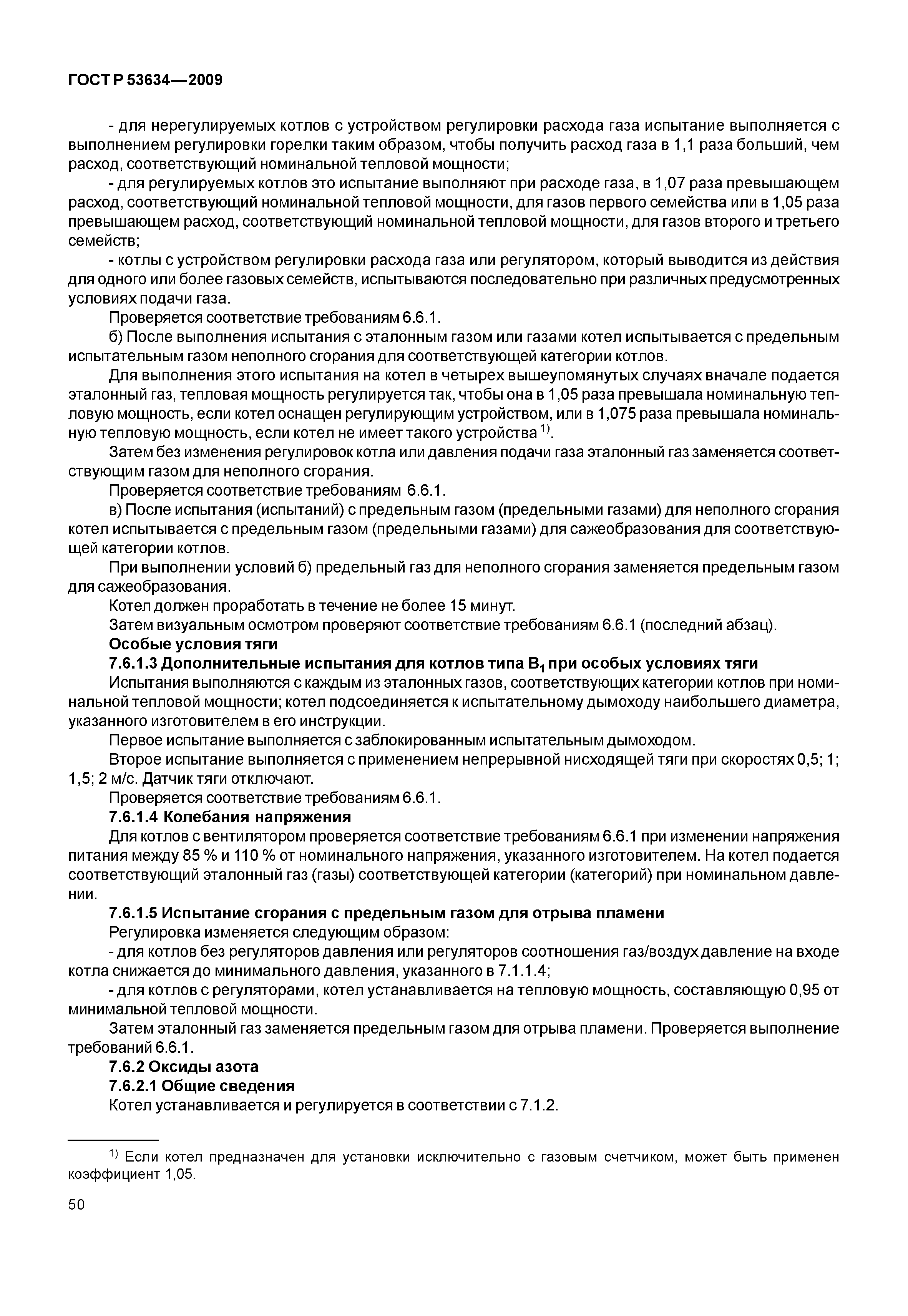 ГОСТ Р 53634—2009

- для нерегулируемых котлов с устройством регулировки расхода газа испытание выполняется с выполнением регулировки горелки таким образом, чтобы получить расход газа в 1,1 раза больший, чем расход, соответствующий номинальной тепловой мощности;

- для регулируемых котлов это испытание выполняют при расходе газа, в 1,07 раза превышающем расход, соответствующий номинальной тепловой мощности, для газов первого семейства или в 1,05 раза превышающем расход, соответствующий номинальной тепловой мощности, для газов второго и третьего семейств;

- котлы с устройством регулировки расхода газа или регулятором, который выводится из действия для одного или более газовых семейств, испытываются последовательно при различных предусмотренных условиях подачи газа.

Проверяется соответствие требованиям 6.6.1.

б) После выполнения испытания с эталонным газом или газами котел испытывается с предельным испытательным газом неполного сгорания для соответствующей категории котлов.

Для выполнения этого испытания на котел в четырех вышеупомянутых случаях вначале подается эталонный газ, тепловая мощность регулируется так, чтобы она в 1,05 раза превышала номинальную тепловую мощность, если котел оснащен регулирующим устройством, или в 1,075 раза превышала номинальную тепловую мощность, если котел не имеет такого устройства $^{1)}$.

Затем без изменения регулировок котла или давления подачи газа эталонный газ заменяется соответствующим газом для неполного сгорания.

Проверяется соответствие требованиям 6.6.1.

в) После испытания (испытаний) с предельным газом (предельными газами) для неполного сгорания котел испытывается с предельным газом (предельными газами) для сажеобразования для соответствующей категории котлов.

При выполнении условий б) предельный газ для неполного сгорания заменяется предельным газом для сажеобразования.

Котел должен проработать в течение не более 15 минут.

Затем визуальным осмотром проверяют соответствие требованиям 6.6.1 (последний абзац).

Особые условия тяги

7.6.1.3 Дополнительные испытания для котлов типа $B_1$ при особых условиях тяги

Испытания выполняются с каждым из эталонных газов, соответствующих категории котлов при номинальной тепловой мощности; котел подсоединяется к испытательному дымоходу наибольшего диаметра, указанного изготовителем в его инструкции.

Первое испытание выполняется с заблокированным испытательным дымоходом.

Второе испытание выполняется с применением непрерывной нисходящей тяги при скоростях 0,5; 1; 1,5; 2 м/с. Датчик тяги отключают.

Проверяется соответствие требованиям 6.6.1.

7.6.1.4 Колебания напряжения

Для котлов с вентилятором проверяется соответствие требованиям 6.6.1 при изменении напряжения питания между 85 % и 110 % от номинального напряжения, указанного изготовителем. На котел подается соответствующий эталонный газ (газы) соответствующей категории (категорий) при номинальном давлении.

7.6.1.5 Испытание сгорания с предельным газом для отрыва пламени

Регулировка изменяется следующим образом:

- для котлов без регуляторов давления или регуляторов соотношения газ/воздух давление на входе котла снижается до минимального давления, указанного в 7.1.1.4;

- для котлов с регуляторами, котел устанавливается на тепловую мощность, составляющую 0,95 от минимальной тепловой мощности.

Затем эталонный газ заменяется предельным газом для отрыва пламени. Проверяется выполнение требований 6.6.1.

7.6.2 Оксиды азота

7.6.2.1 Общие сведения

Котел устанавливается и регулируется в соответствии с 7.1.2.

$^{1)}$ Если котел предназначен для установки исключительно с газовым счетчиком, может быть применен коэффициент 1,05.

50